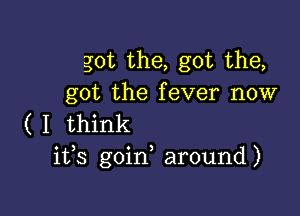 got the, got the,
got the fever now
( I think
it's goin' around )